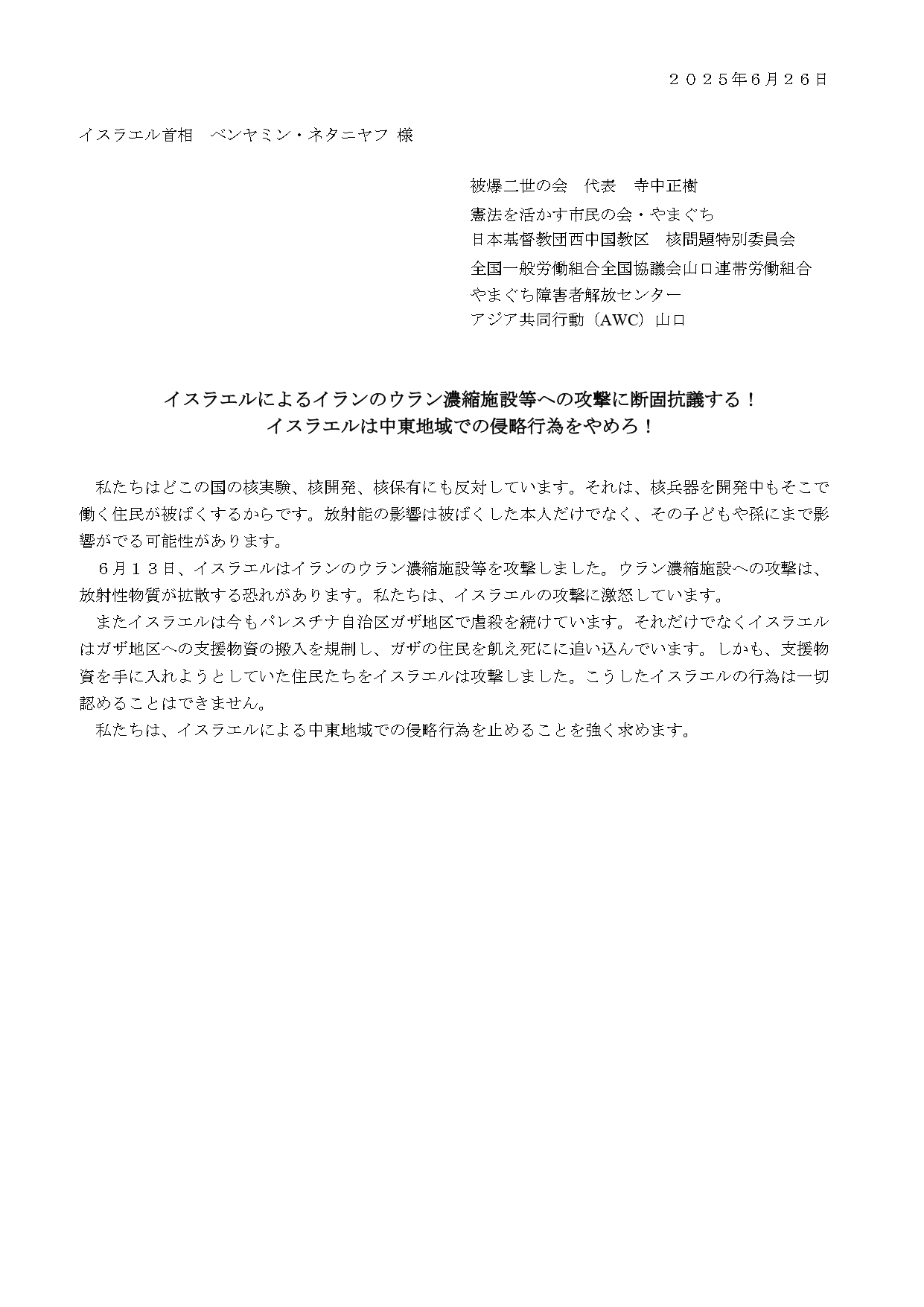 ２０２５年6月２６日

イスラエル首相　ベンヤミン・ネタニヤフ 様

被爆二世の会　代表　寺中正樹
憲法を活かす市民の会・やまぐち
日本基督教団西中国教区　核問題特別委員会
全国一般労働組合全国協議会山口連帯労働組合
やまぐち障害者解放センター
アジア共同行動（AWC）山口

イスラエルによるイランのウラン濃縮施設等への攻撃に断固抗議する！
イスラエルは中東地域での侵略行為をやめろ！

私たちはどこの国の核実験、核開発、核保有にも反対しています。それは、核兵器を開発中もそこで働く住民が被ばくするからです。放射能の影響は被ばくした本人だけでなく、その子どもや孫にまで影響がでる可能性があります。

６月１３日、イスラエルはイランのウラン濃縮施設等を攻撃しました。ウラン濃縮施設への攻撃は、放射性物質が拡散する恐れがあります。私たちは、イスラエルの攻撃に激怒しています。

またイスラエルは今もパレスチナ自治区ガザ地区で虐殺を続けています。それだけでなくイスラエルはガザ地区への支援物資の搬入を規制し、ガザの住民を飢え死にに追い込んでいます。しかも、支援物資を手に入れようとしていた住民たちをイスラエルは攻撃しました。こうしたイスラエルの行為は一切認めることはできません。

私たちは、イスラエルによる中東地域での侵略行為を止めることを強く求めます。